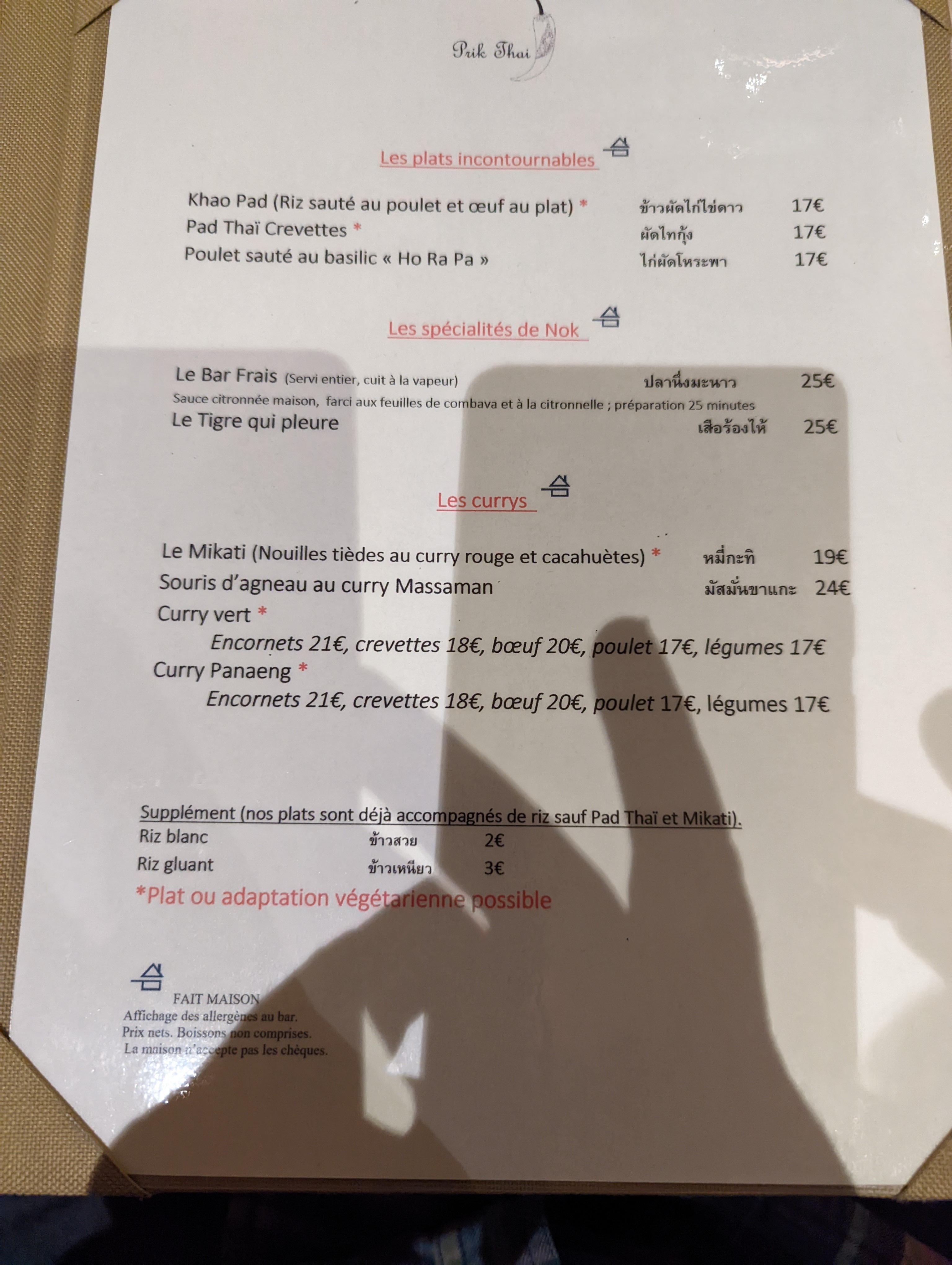 Prik Thai

Les plats incontournables

Khao Pad (Riz sauté au poulet et œuf au plat) * ข้าวผัดไก่ไข่ดาว 17€
Pad Thaï Crevettes * ผัดไทกุ้ง 17€
Poulet sauté au basilic « Ho Ra Pa » ไก่ผัดโหระพา 17€

Les spécialités de Nok

Le Bar Frais (Servi entier, cuit à la vapeur) ปลานึ่งมะนาว 25€
Sauce citronnée maison, farci aux feuilles de combava et à la citronnelle ; préparation 25 minutes
Le Tigre qui pleure เสือร้องไห้ 25€

Les currys

Le Mikati (Nouilles tièdes au curry rouge et cacahuètes) * หมี่กะทิ 19€
Souris d'agneau au curry Massaman มัสมั่นขาแกะ 24€
Curry vert *
Encornets 21€, crevettes 18€, bœuf 20€, poulet 17€, légumes 17€
Curry Panaeng *
Encornets 21€, crevettes 18€, bœuf 20€, poulet 17€, légumes 17€

Supplément (nos plats sont déjà accompagnés de riz sauf Pad Thaï et Mikati).
Riz blanc ข้าวสวย 2€
Riz gluant ข้าวเหนียว 3€
*Plat ou adaptation végétarienne possible

FAIT MAISON
Affichage des allergènes au bar.
Prix nets. Boissons non comprises.
La maison n'accepte pas les chèques.